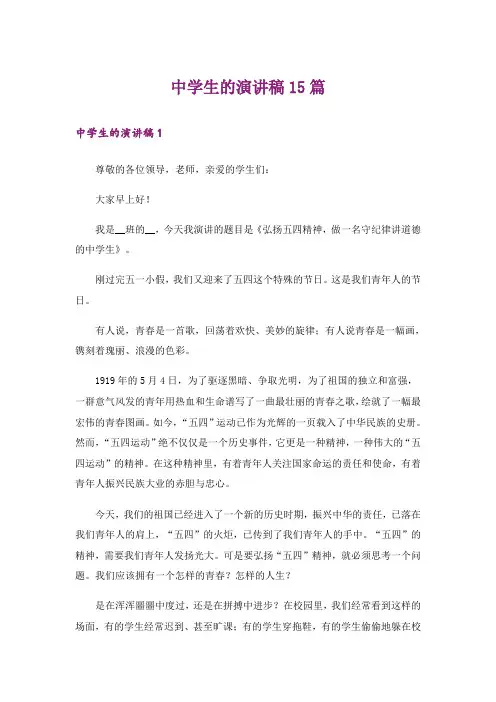 中学生的演讲稿15篇

中学生的演讲稿1

尊敬的各位领导，老师，亲爱的学生们：

大家早上好！

我是__班的__，今天我演讲的题目是《弘扬五四精神，做一名守纪律讲道德的中学生》。

刚过完五一小假，我们又迎来了五四这个特殊的节日。这是我们青年人的节日。

有人说，青春是一首歌，回荡着欢快、美妙的旋律；有人说青春是一幅画，镌刻着瑰丽、浪漫的色彩。

1919年的5月4日，为了驱逐黑暗、争取光明，为了祖国的独立和富强，一群意气风发的青年用热血和生命谱写了一曲最壮丽的青春之歌，绘就了一幅最宏伟的青春图画。如今，“五四”运动已作为光辉的一页载入了中华民族的史册。然而，“五四运动”绝不仅仅是一个历史事件，它更是一种精神，一种伟大的“五四运动”的精神。在这种精神里，有着青年人关注国家命运的责任和使命，有着青年人振兴民族大业的赤胆与忠心。

今天，我们的祖国已经进入了一个新的历史时期，振兴中华的责任，已落在我们青年人的肩上，“五四”的火炬，已传到了我们青年人的手中。“五四”的精神，需要我们青年人发扬光大。可是要弘扬“五四”精神，就必须思考一个问题。我们应该拥有一个怎样的青春？怎样的人生？

是在浑浑噩噩中度过，还是在拼搏中进步？在校园里，我们经常看到这样的场面，有的学生经常迟到、甚至旷课；有的学生穿拖鞋，有的学生偷偷地躲在校